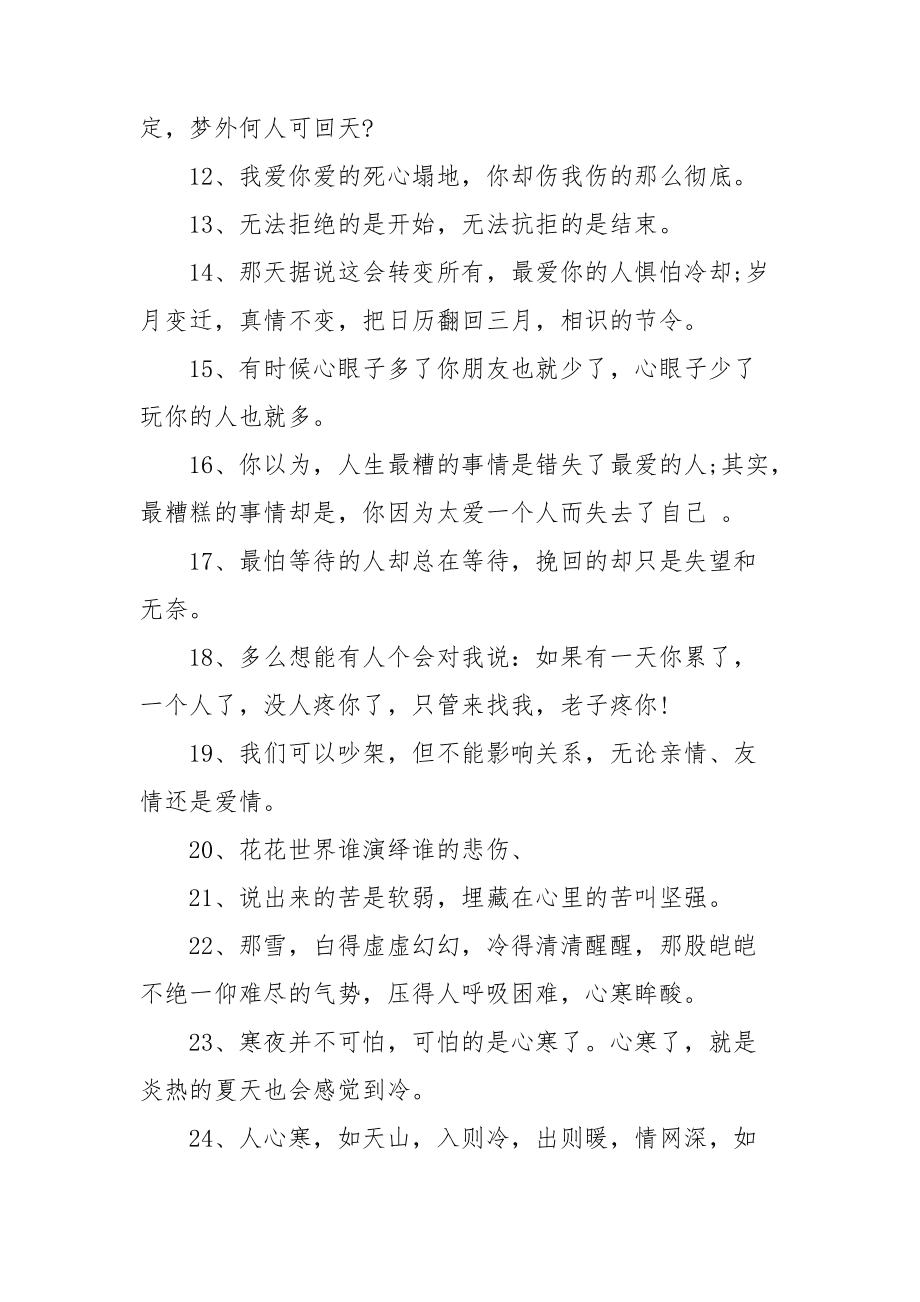 定，梦外何人可回天?

12、我爱你爱的死心塌地，你却伤我伤的那么彻底。

13、无法拒绝的是开始，无法抗拒的是结束。

14、那天据说这会转变所有，最爱你的人惧怕冷却;岁月变迁，真情不变，把日历翻回三月，相识的节令。

15、有时候心眼子多了你朋友也就少了，心眼子少了玩你的人也就多。

16、你以为，人生最糟的事情是错失了最爱的人;其实，最糟糕的事情却是，你因为太爱一个人而失去了自己 。

17、最怕等待的人却总在等待，挽回的却只是失望和无奈。

18、多么想能有人个会对我说：如果有一天你累了，一个人了，没人疼你了，只管来找我，老子疼你!

19、我们可以吵架，但不能影响关系，无论亲情、友情还是爱情。

20、花花世界谁演绎谁的悲伤、

21、说出来的苦是软弱，埋藏在心里的苦叫坚强。

22、那雪，白得虚虚幻幻，冷得清清醒醒，那股皑皑不绝一仰难尽的气势，压得人呼吸困难，心寒眸酸。

23、寒夜并不可怕，可怕的是心寒了。心寒了，就是炎热的夏天也会感觉到冷。

24、人心寒，如天山，入则冷，出则暖，情网深，如